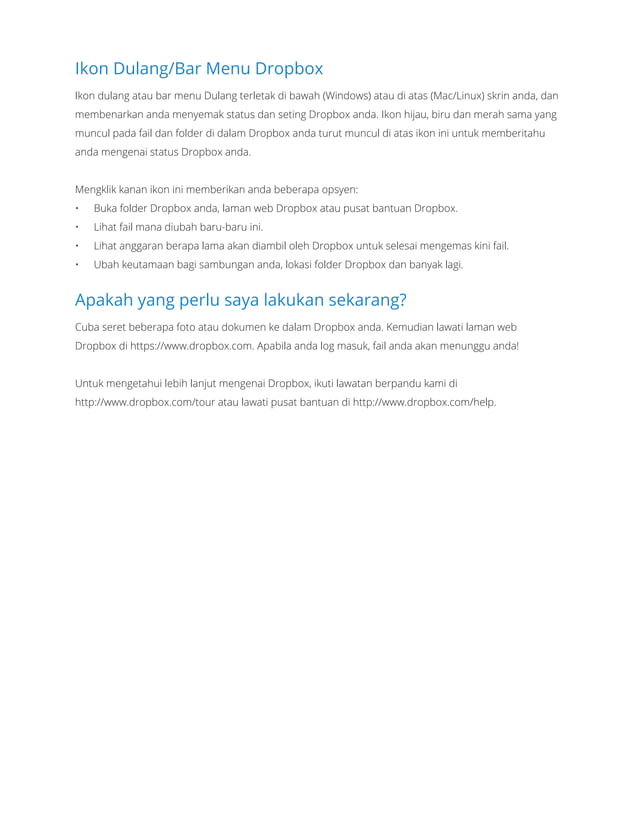 Ikon Dulang/Bar Menu Dropbox

Ikon dulang atau bar menu Dulang terletak di bawah (Windows) atau di atas (Mac/Linux) skrin anda, dan membenarkan anda menyemak status dan seting Dropbox anda. Ikon hijau, biru dan merah sama yang muncul pada fail dan folder di dalam Dropbox anda turut muncul di atas ikon ini untuk memberitahu anda mengenai status Dropbox anda.

Mengklik kanan ikon ini memberikan anda beberapa opsyen:
• Buka folder Dropbox anda, laman web Dropbox atau pusat bantuan Dropbox.
• Lihat fail mana diubah baru-baru ini.
• Lihat anggaran berapa lama akan diambil oleh Dropbox untuk selesai mengemas kini fail.
• Ubah keutamaan bagi sambungan anda, lokasi folder Dropbox dan banyak lagi.

Apakah yang perlu saya lakukan sekarang?

Cuba seret beberapa foto atau dokumen ke dalam Dropbox anda. Kemudian lawati laman web Dropbox di https://www.dropbox.com. Apabila anda log masuk, fail anda akan menunggu anda!

Untuk mengetahui lebih lanjut mengenai Dropbox, ikuti lawatan berpandu kami di http://www.dropbox.com/tour atau lawati pusat bantuan di http://www.dropbox.com/help.